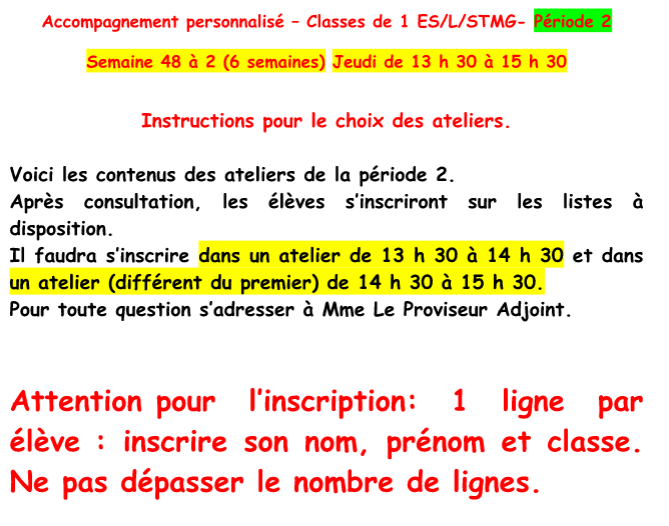 Accompagnement personnalisé – Classes de 1 ES/L/STMG- Période 2

Semaine 48 à 2 (6 semaines) Jeudi de 13 h 30 à 15 h 30

Instructions pour le choix des ateliers.

Voici les contenus des ateliers de la période 2.
Après consultation, les élèves s'inscriront sur les listes à disposition.
Il faudra s'inscrire dans un atelier de 13 h 30 à 14 h 30 et dans un atelier (différent du premier) de 14 h 30 à 15 h 30.
Pour toute question s'adresser à Mme Le Proviseur Adjoint.

Attention pour l'inscription: 1 ligne par élève : inscrire son nom, prénom et classe. Ne pas dépasser le nombre de lignes.